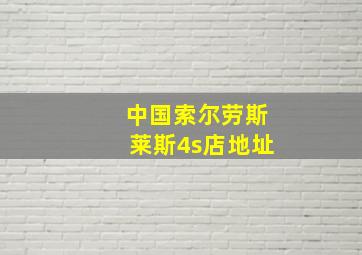 中国索尔劳斯莱斯4s店地址